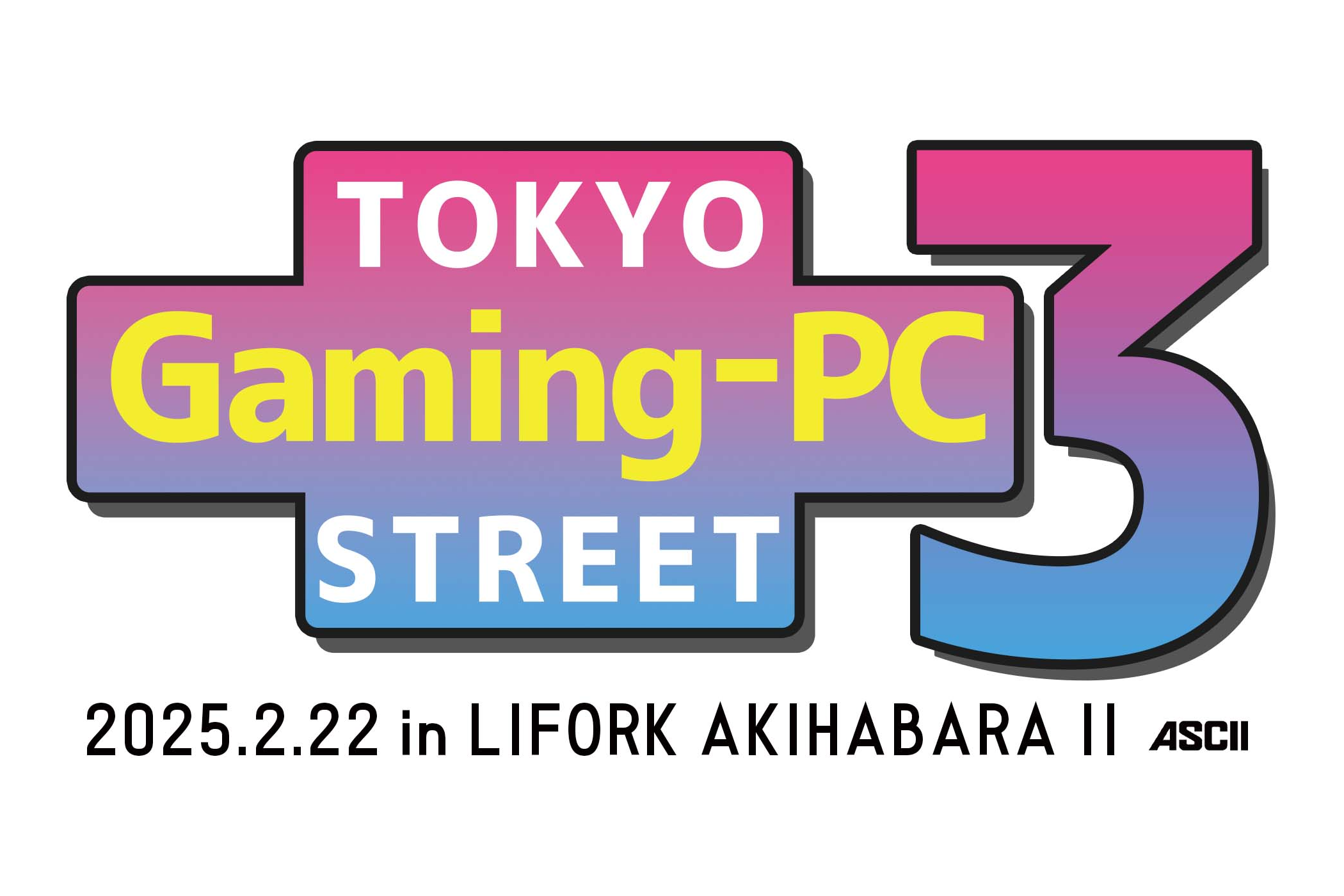 TOKYO
Gaming-PC
STREET
3

2025.2.22 in LIFORK AKIHABARA II

ASCII